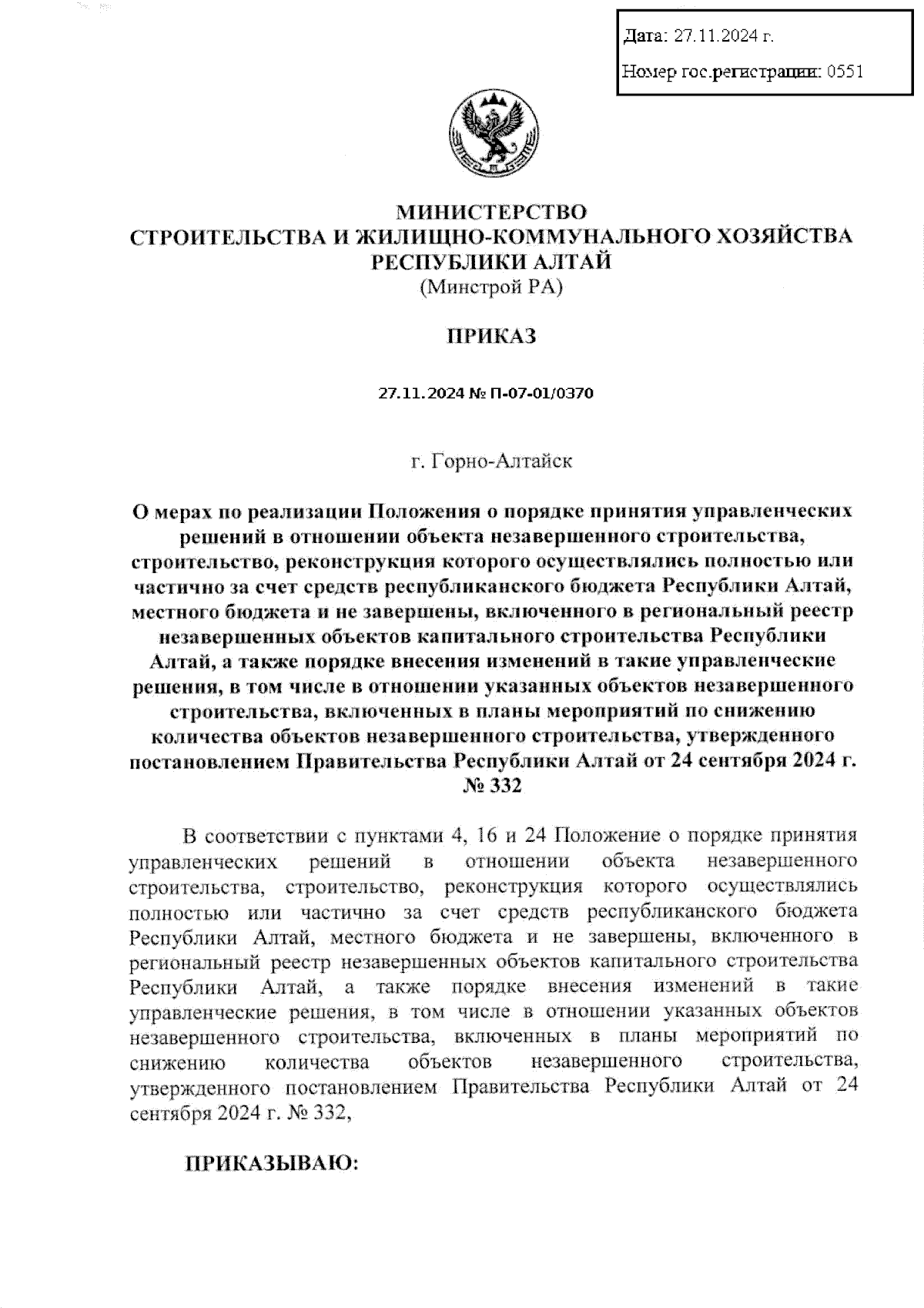 Дата: 27.11.2024 г.

Номер гос.регистрации: 0551

МИНИСТЕРСТВО
СТРОИТЕЛЬСТВА И ЖИЛИЩНО-КОММУНАЛЬНОГО ХОЗЯЙСТВА
РЕСПУБЛИКИ АЛТАЙ
(Минстрой РА)

ПРИКАЗ

27.11.2024 № П-07-01/0370

г. Горно-Алтайск

О мерах по реализации Положения о порядке принятия управленческих решений в отношении объекта незавершенного строительства, строительство, реконструкция которого осуществлялись полностью или частично за счет средств республиканского бюджета Республики Алтай, местного бюджета и не завершены, включенного в региональный реестр незавершенных объектов капитального строительства Республики Алтай, а также порядке внесения изменений в такие управленческие решения, в том числе в отношении указанных объектов незавершенного строительства, включенных в планы мероприятий по снижению количества объектов незавершенного строительства, утвержденного постановлением Правительства Республики Алтай от 24 сентября 2024 г. № 332

В соответствии с пунктами 4, 16 и 24 Положение о порядке принятия управленческих решений в отношении объекта незавершенного строительства, строительство, реконструкция которого осуществлялись полностью или частично за счет средств республиканского бюджета Республики Алтай, местного бюджета и не завершены, включенного в региональный реестр незавершенных объектов капитального строительства Республики Алтай, а также порядке внесения изменений в такие управленческие решения, в том числе в отношении указанных объектов незавершенного строительства, включенных в планы мероприятий по снижению количества объектов незавершенного строительства, утвержденного постановлением Правительства Республики Алтай от 24 сентября 2024 г. № 332,

ПРИКАЗЫВАЮ: